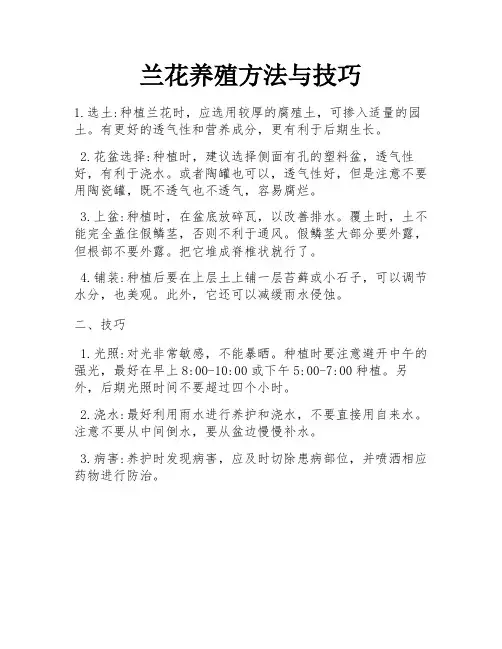 兰花养殖方法与技巧

1.选土:种植兰花时，应选用较厚的腐殖土，可掺入适量的园土。有更好的透气性和营养成分，更有利于后期生长。

2.花盆选择:种植时，建议选择侧面有孔的塑料盆，透气性好，有利于浇水。或者陶罐也可以，透气性好，但是注意不要用陶瓷罐，既不透气也不透气，容易腐烂。

3.上盆:种植时，在盆底放碎瓦，以改善排水。覆土时，土不能完全盖住假鳞茎，否则不利于通风。假鳞茎大部分要外露，但根部不要外露。把它堆成脊椎状就行了。

4.铺装:种植后要在上层土上铺一层苔藓或小石子，可以调节水分，也美观。此外，它还可以减缓雨水侵蚀。

二、技巧

1.光照:对光非常敏感，不能暴晒。种植时要注意避开中午的强光，最好在早上8:00-10:00或下午5:00-7:00种植。另外，后期光照时间不要超过四个小时。

2.浇水:最好利用雨水进行养护和浇水，不要直接用自来水。注意不要从中间倒水，要从盆边慢慢补水。

3.病害:养护时发现病害，应及时切除患病部位，并喷洒相应药物进行防治。